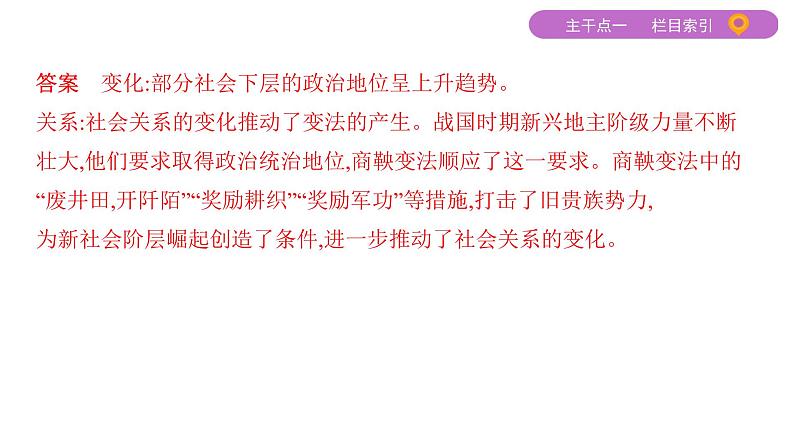 主干点一　栏目索引

答案　变化:部分社会下层的政治地位呈上升趋势。
关系:社会关系的变化推动了变法的产生。战国时期新兴地主阶级力量不断壮大,他们要求取得政治统治地位,商鞅变法顺应了这一要求。商鞅变法中的“废井田,开阡陌”“奖励耕织”“奖励军功”等措施,打击了旧贵族势力,为新社会阶层崛起创造了条件,进一步推动了社会关系的变化。